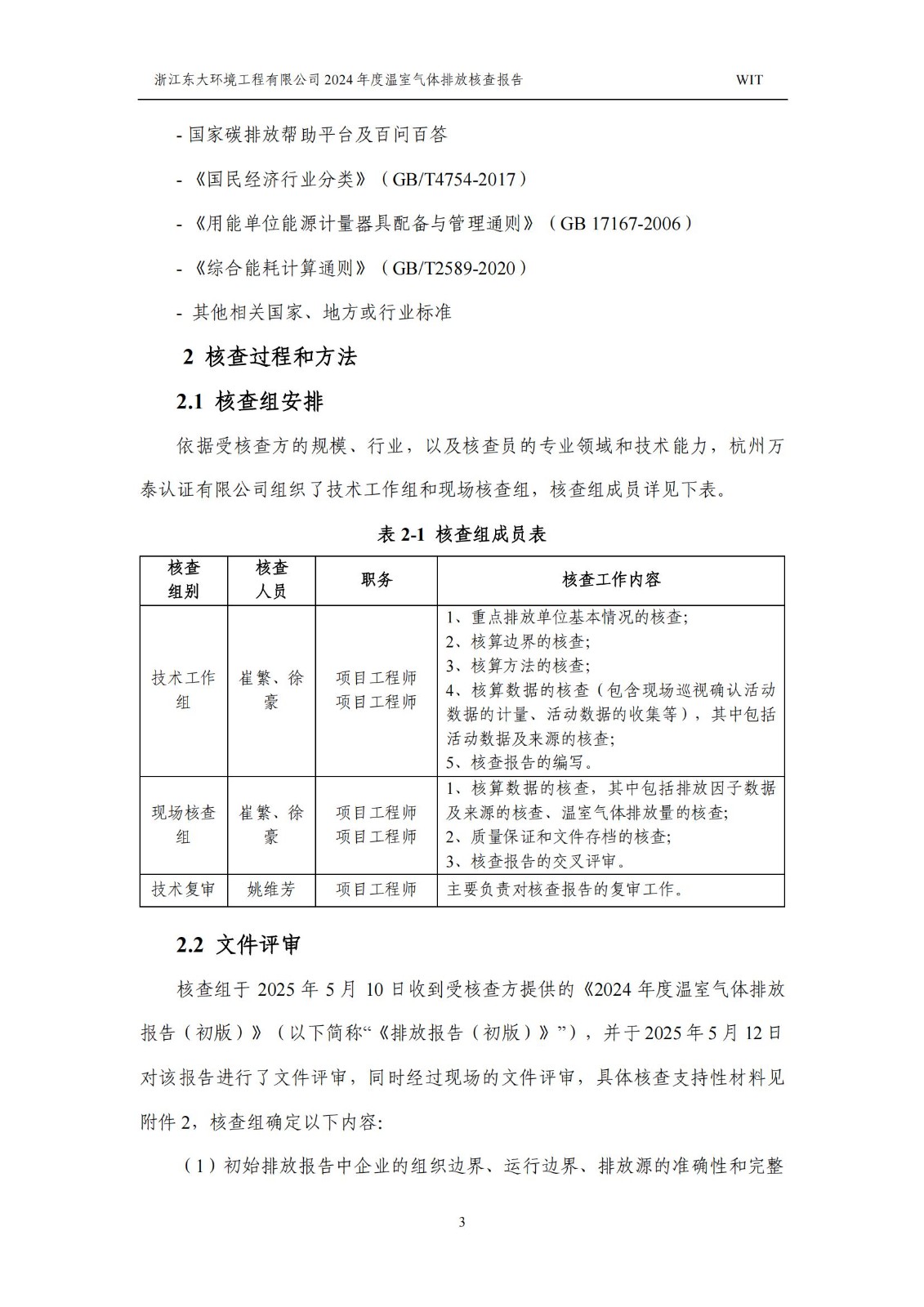 浙江东大环境工程有限公司 2024 年度温室气体排放核查报告　　WIT

- 国家碳排放帮助平台及百问百答

- 《国民经济行业分类》（GB/T4754-2017）

- 《用能单位能源计量器具配备与管理通则》（GB 17167-2006）

- 《综合能耗计算通则》（GB/T2589-2020）

- 其他相关国家、地方或行业标准

2 核查过程和方法

2.1 核查组安排

依据受核查方的规模、行业，以及核查员的专业领域和技术能力，杭州万泰认证有限公司组织了技术工作组和现场核查组，核查组成员详见下表。

表 2-1 核查组成员表

| 核查组别 | 核查人员 | 职务 | 核查工作内容 |
|---|---|---|---|
| 技术工作组 | 崔繁、徐豪 | 项目工程师 项目工程师 | 1、重点排放单位基本情况的核查; 2、核算边界的核查; 3、核算方法的核查; 4、核算数据的核查（包含现场巡视确认活动数据的计量、活动数据的收集等），其中包括活动数据及来源的核查; 5、核查报告的编写。 |
| 现场核查组 | 崔繁、徐豪 | 项目工程师 项目工程师 | 1、核算数据的核查，其中包括排放因子数据及来源的核查、温室气体排放量的核查; 2、质量保证和文件存档的核查; 3、核查报告的交叉评审。 |
| 技术复审 | 姚维芳 | 项目工程师 | 主要负责对核查报告的复审工作。 |

2.2 文件评审

核查组于 2025 年 5 月 10 日收到受核查方提供的《2024 年度温室气体排放报告（初版）》（以下简称“《排放报告（初版）》”），并于 2025 年 5 月 12 日对该报告进行了文件评审，同时经过现场的文件评审，具体核查支持性材料见附件 2，核查组确定以下内容:

（1）初始排放报告中企业的组织边界、运行边界、排放源的准确性和完整

3